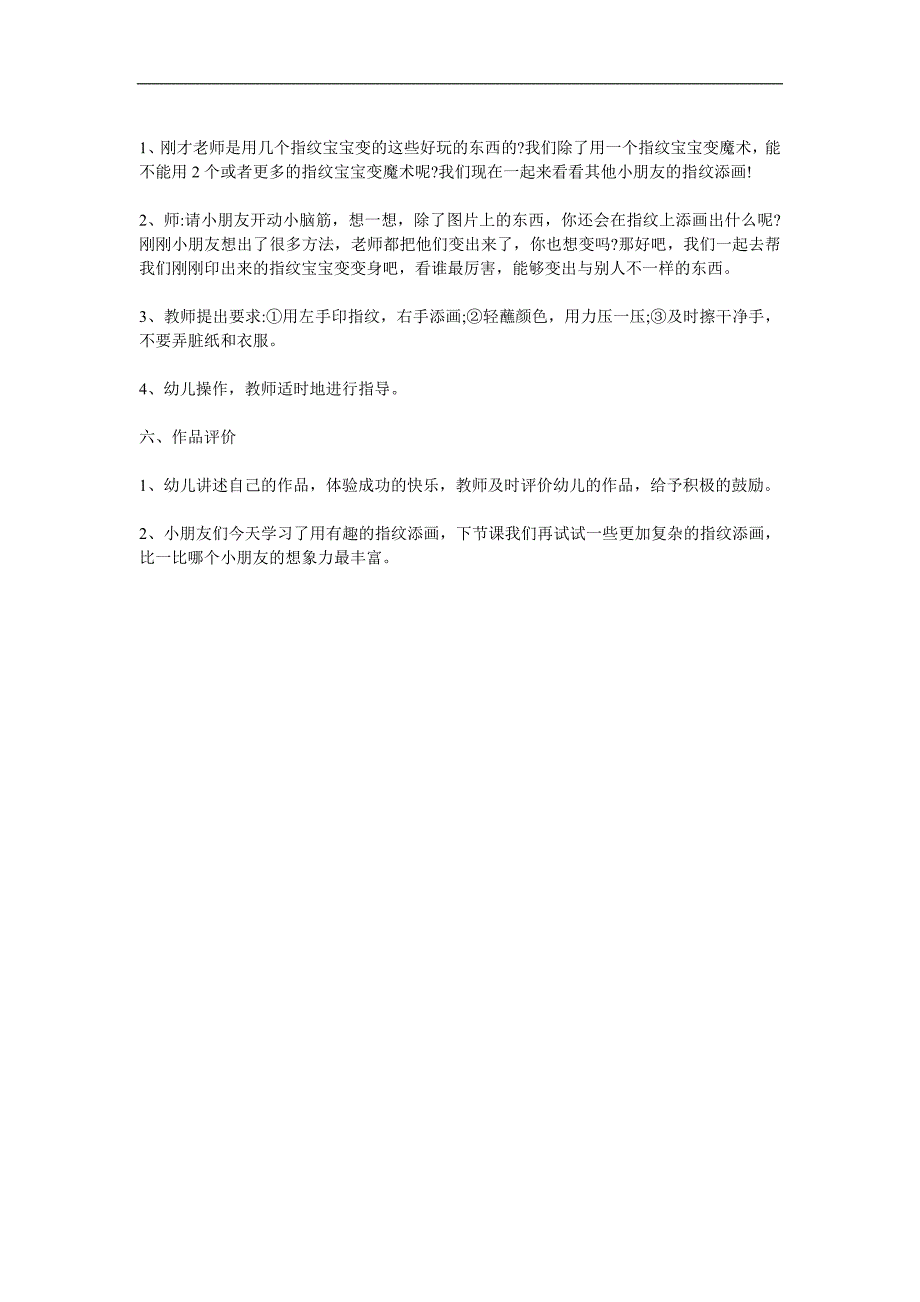 1、刚才老师是用几个指纹宝宝变的这些好玩的东西的?我们除了用一个指纹宝宝变魔术，能不能用 2 个或者更多的指纹宝宝变魔术呢?我们现在一起来看看其他小朋友的指纹添画!

2、师:请小朋友开动小脑筋，想一想，除了图片上的东西，你还会在指纹上添画出什么呢?刚刚小朋友想出了很多方法，老师都把他们变出来了，你也想变吗?那好吧，我们一起去帮我们刚刚印出来的指纹宝宝变变身吧，看谁最厉害，能够变出与别人不一样的东西。

3、教师提出要求:①用左手印指纹，右手添画;②轻蘸颜色，用力压一压;③及时擦干净手，不要弄脏纸和衣服。

4、幼儿操作，教师适时地进行指导。

六、作品评价

1、幼儿讲述自己的作品，体验成功的快乐，教师及时评价幼儿的作品，给予积极的鼓励。

2、小朋友们今天学习了用有趣的指纹添画，下节课我们再试试一些更加复杂的指纹添画，比一比哪个小朋友的想象力最丰富。